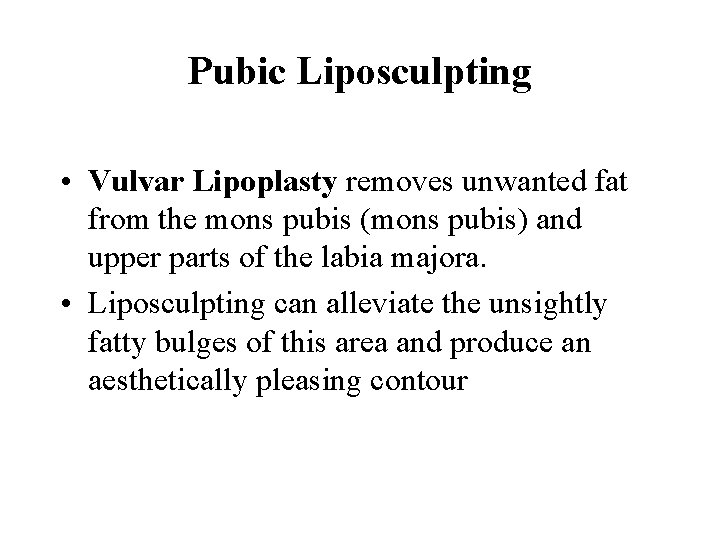 Pubic Liposculpting

• Vulvar Lipoplasty removes unwanted fat from the mons pubis (mons pubis) and upper parts of the labia majora.
• Liposculpting can alleviate the unsightly fatty bulges of this area and produce an aesthetically pleasing contour